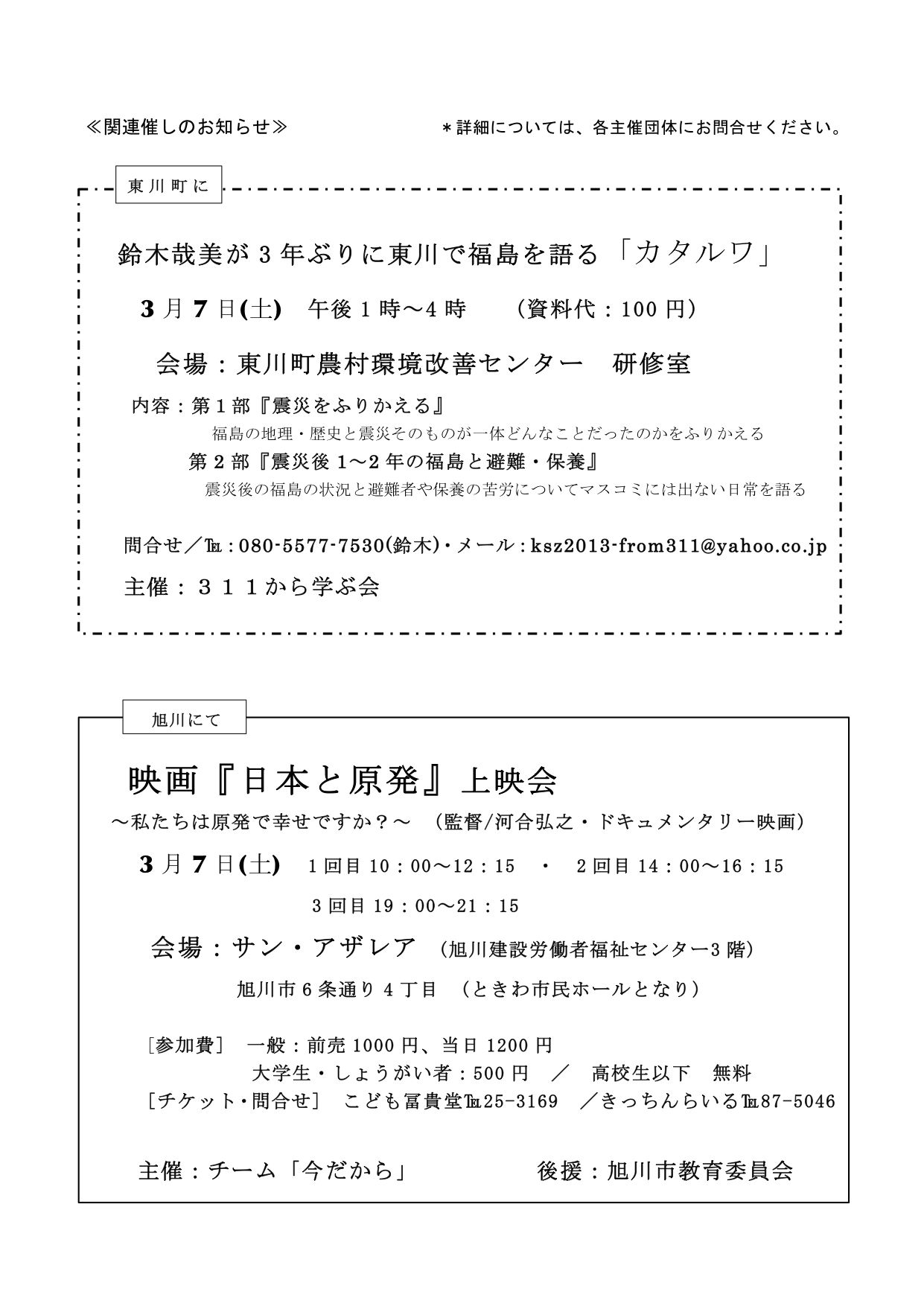 ≪関連催しのお知らせ≫ ＊詳細については、各主催団体にお問合せください。

東川町に

鈴木哉美が3年ぶりに東川で福島を語る「カタルワ」

3月7日(土) 午後1時～4時 （資料代：100円）

会場：東川町農村環境改善センター 研修室

内容：第1部『震災をふりかえる』
福島の地理・歴史と震災そのものが一体どんなことだったのかをふりかえる
第2部『震災後1～2年の福島と避難・保養』
震災後の福島の状況と避難者や保養の苦労についてマスコミには出ない日常を語る

問合せ／℡：080-5577-7530(鈴木)・メール：ksz2013-from311@yahoo.co.jp

主催：311から学ぶ会

旭川にて

映画『日本と原発』上映会
～私たちは原発で幸せですか？～ （監督/河合弘之・ドキュメンタリー映画）

3月7日(土) 1回目10：00～12：15 ・ 2回目14：00～16：15
3回目19：00～21：15

会場：サン・アザレア （旭川建設労働者福祉センター3階）
旭川市6条通り4丁目 （ときわ市民ホールとなり）

［参加費］ 一般：前売1000円、当日1200円
大学生・しょうがい者：500円 ／ 高校生以下 無料
［チケット・問合せ］ こども冨貴堂℡25-3169 ／きっちんらいる℡87-5046

主催：チーム「今だから」 後援：旭川市教育委員会